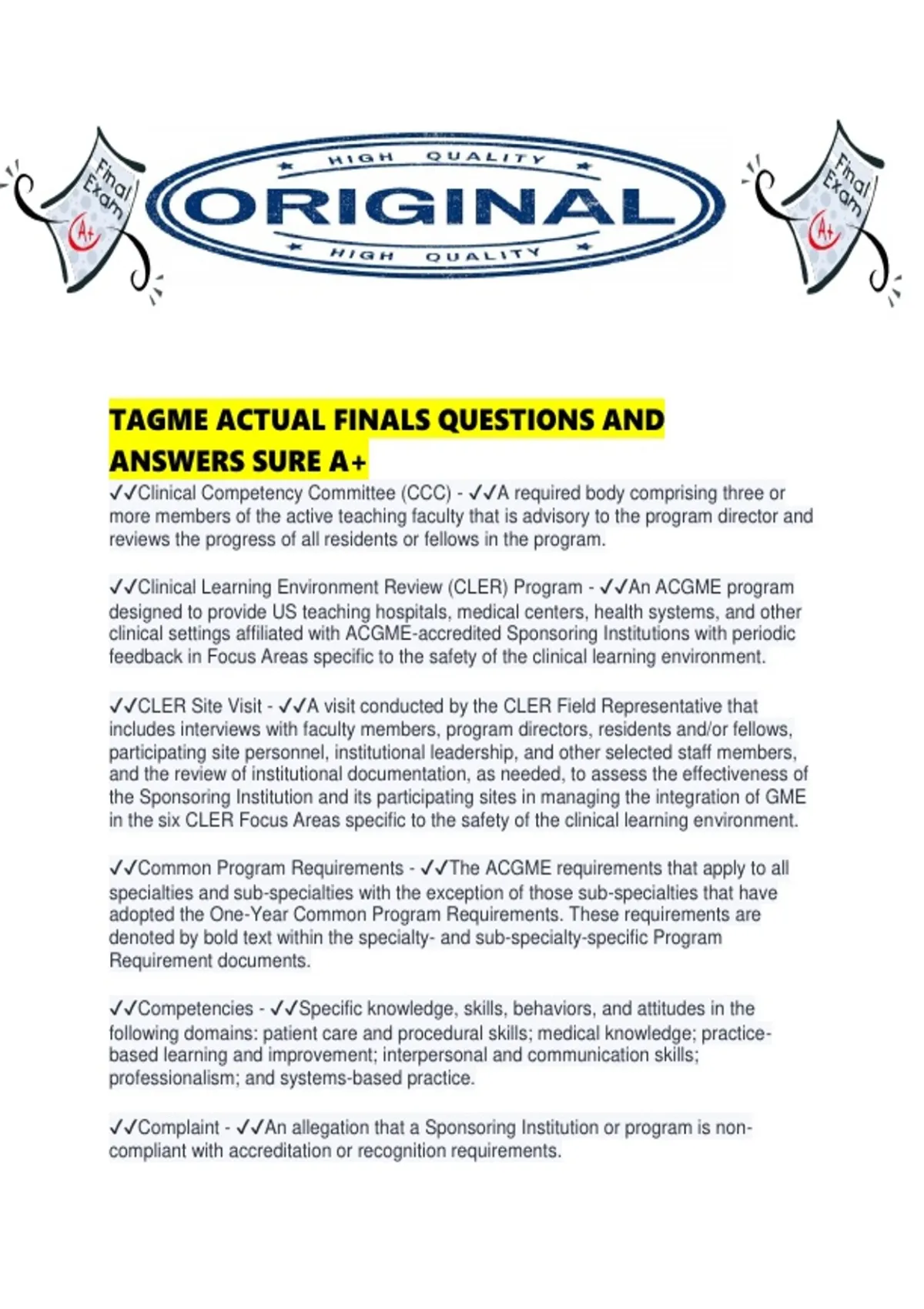 Final Exam A+

HIGH QUALITY
ORIGINAL
HIGH QUALITY

Final Exam A+

TAGME ACTUAL FINALS QUESTIONS AND ANSWERS SURE A+

✓✓Clinical Competency Committee (CCC) - ✓✓A required body comprising three or more members of the active teaching faculty that is advisory to the program director and reviews the progress of all residents or fellows in the program.

✓✓Clinical Learning Environment Review (CLER) Program - ✓✓An ACGME program designed to provide US teaching hospitals, medical centers, health systems, and other clinical settings affiliated with ACGME-accredited Sponsoring Institutions with periodic feedback in Focus Areas specific to the safety of the clinical learning environment.

✓✓CLER Site Visit - ✓✓A visit conducted by the CLER Field Representative that includes interviews with faculty members, program directors, residents and/or fellows, participating site personnel, institutional leadership, and other selected staff members, and the review of institutional documentation, as needed, to assess the effectiveness of the Sponsoring Institution and its participating sites in managing the integration of GME in the six CLER Focus Areas specific to the safety of the clinical learning environment.

✓✓Common Program Requirements - ✓✓The ACGME requirements that apply to all specialties and sub-specialties with the exception of those sub-specialties that have adopted the One-Year Common Program Requirements. These requirements are denoted by bold text within the specialty- and sub-specialty-specific Program Requirement documents.

✓✓Competencies - ✓✓Specific knowledge, skills, behaviors, and attitudes in the following domains: patient care and procedural skills; medical knowledge; practice-based learning and improvement; interpersonal and communication skills; professionalism; and systems-based practice.

✓✓Complaint - ✓✓An allegation that a Sponsoring Institution or program is non-compliant with accreditation or recognition requirements.